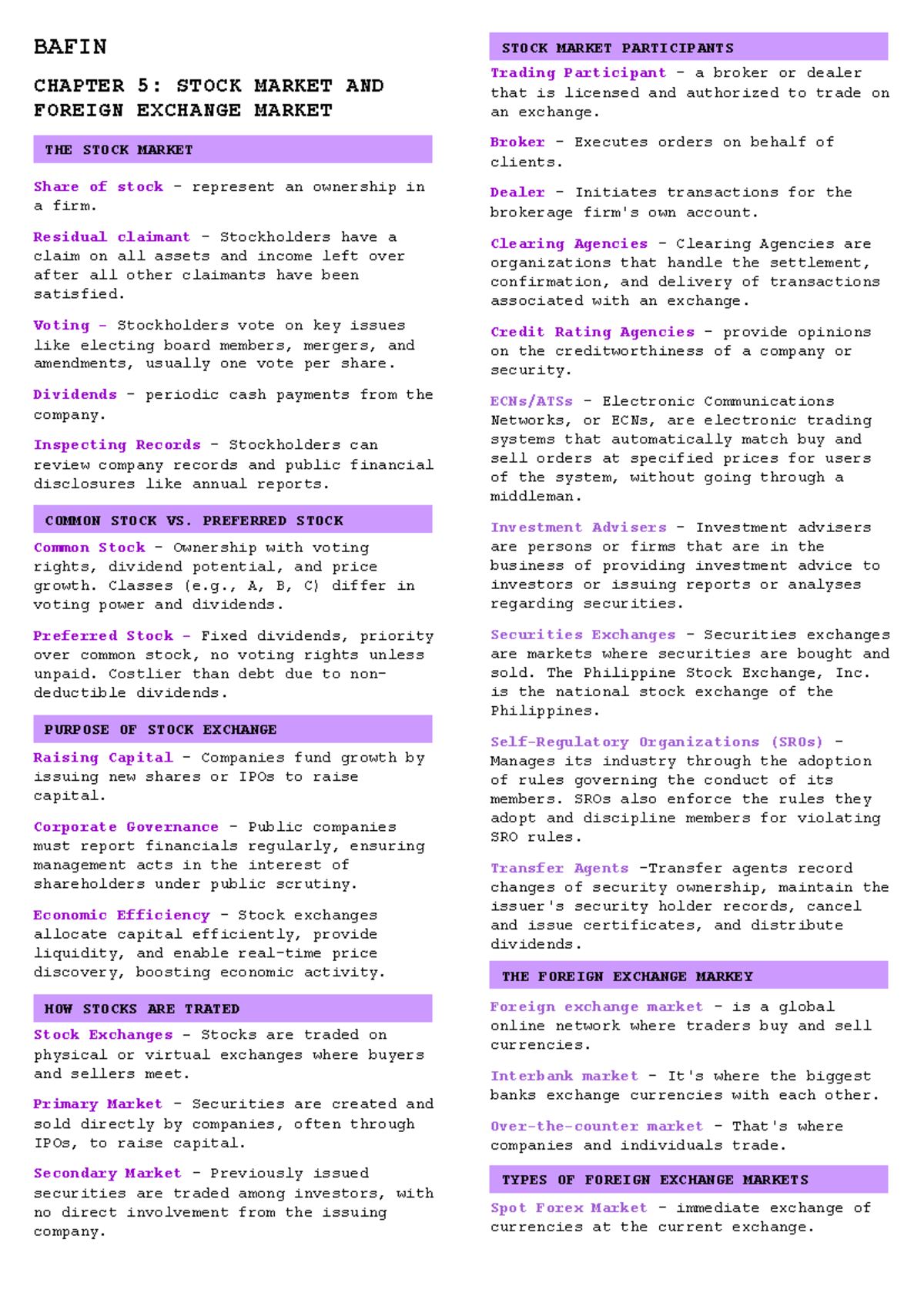 BAFIN

CHAPTER 5: STOCK MARKET AND FOREIGN EXCHANGE MARKET

THE STOCK MARKET

Share of stock - represent an ownership in a firm.

Residual claimant - Stockholders have a claim on all assets and income left over after all other claimants have been satisfied.

Voting - Stockholders vote on key issues like electing board members, mergers, and amendments, usually one vote per share.

Dividends - periodic cash payments from the company.

Inspecting Records - Stockholders can review company records and public financial disclosures like annual reports.

COMMON STOCK VS. PREFERRED STOCK

Common Stock - Ownership with voting rights, dividend potential, and price growth. Classes (e.g., A, B, C) differ in voting power and dividends.

Preferred Stock - Fixed dividends, priority over common stock, no voting rights unless unpaid. Costlier than debt due to non-deductible dividends.

PURPOSE OF STOCK EXCHANGE

Raising Capital - Companies fund growth by issuing new shares or IPOs to raise capital.

Corporate Governance - Public companies must report financials regularly, ensuring management acts in the interest of shareholders under public scrutiny.

Economic Efficiency - Stock exchanges allocate capital efficiently, provide liquidity, and enable real-time price discovery, boosting economic activity.

HOW STOCKS ARE TRATED

Stock Exchanges - Stocks are traded on physical or virtual exchanges where buyers and sellers meet.

Primary Market - Securities are created and sold directly by companies, often through IPOs, to raise capital.

Secondary Market - Previously issued securities are traded among investors, with no direct involvement from the issuing company.

STOCK MARKET PARTICIPANTS

Trading Participant - a broker or dealer that is licensed and authorized to trade on an exchange.

Broker - Executes orders on behalf of clients.

Dealer - Initiates transactions for the brokerage firm's own account.

Clearing Agencies - Clearing Agencies are organizations that handle the settlement, confirmation, and delivery of transactions associated with an exchange.

Credit Rating Agencies - provide opinions on the creditworthiness of a company or security.

ECNs/ATSs - Electronic Communications Networks, or ECNs, are electronic trading systems that automatically match buy and sell orders at specified prices for users of the system, without going through a middleman.

Investment Advisers - Investment advisers are persons or firms that are in the business of providing investment advice to investors or issuing reports or analyses regarding securities.

Securities Exchanges - Securities exchanges are markets where securities are bought and sold. The Philippine Stock Exchange, Inc. is the national stock exchange of the Philippines.

Self-Regulatory Organizations (SROs) - Manages its industry through the adoption of rules governing the conduct of its members. SROs also enforce the rules they adopt and discipline members for violating SRO rules.

Transfer Agents -Transfer agents record changes of security ownership, maintain the issuer's security holder records, cancel and issue certificates, and distribute dividends.

THE FOREIGN EXCHANGE MARKEY

Foreign exchange market - is a global online network where traders buy and sell currencies.

Interbank market - It's where the biggest banks exchange currencies with each other.

Over-the-counter market - That's where companies and individuals trade.

TYPES OF FOREIGN EXCHANGE MARKETS

Spot Forex Market - immediate exchange of currencies at the current exchange.